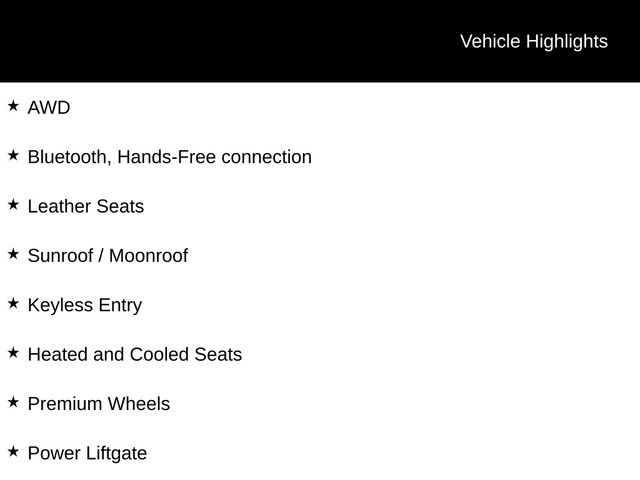 Vehicle Highlights

★ AWD

★ Bluetooth, Hands-Free connection

★ Leather Seats

★ Sunroof / Moonroof

★ Keyless Entry

★ Heated and Cooled Seats

★ Premium Wheels

★ Power Liftgate